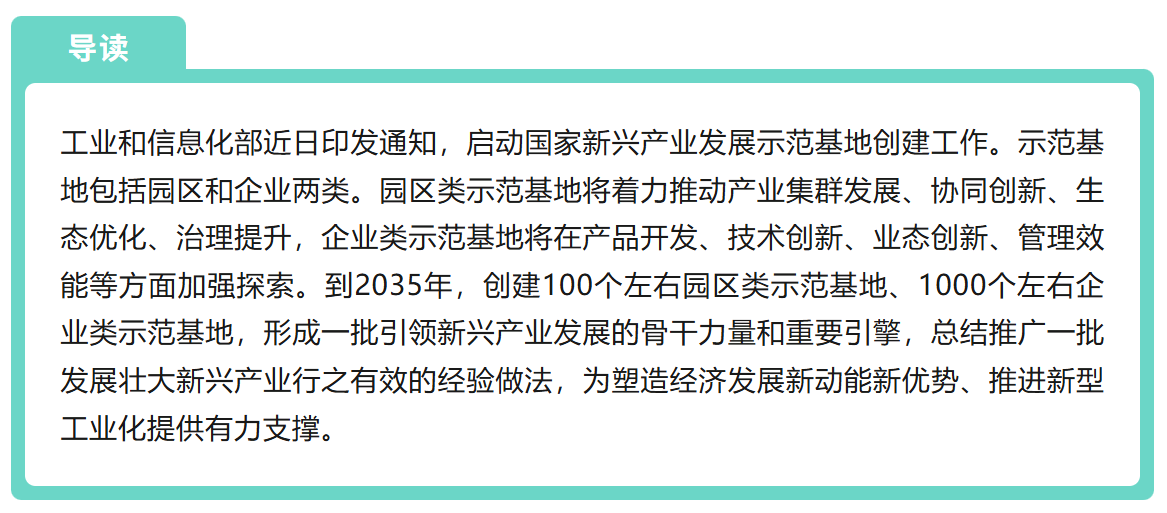 导读

工业和信息化部近日印发通知，启动国家新兴产业发展示范基地创建工作。示范基地包括园区和企业两类。园区类示范基地将着力推动产业集群发展、协同创新、生态优化、治理提升，企业类示范基地将在产品开发、技术创新、业态创新、管理效能等方面加强探索。到2035年，创建100个左右园区类示范基地、1000个左右企业类示范基地，形成一批引领新兴产业发展的骨干力量和重要引擎，总结推广一批发展壮大新兴产业行之有效的经验做法，为塑造经济发展新动能新优势、推进新型工业化提供有力支撑。